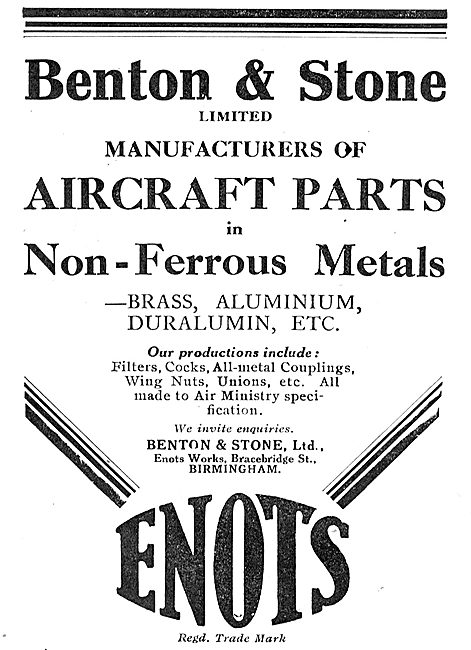 Benton & Stone
LIMITED
MANUFACTURERS OF
AIRCRAFT PARTS
in
Non-Ferrous Metals
—BRASS, ALUMINIUM, DURALUMIN, ETC.

Our productions include:
Filters, Cocks, All-metal Couplings, Wing Nuts, Unions, etc. All made to Air Ministry specification.

We invite enquiries.

BENTON & STONE, Ltd.,
Enots Works, Bracebridge St.,
BIRMINGHAM.

ENOTS

Regd. Trade Mark